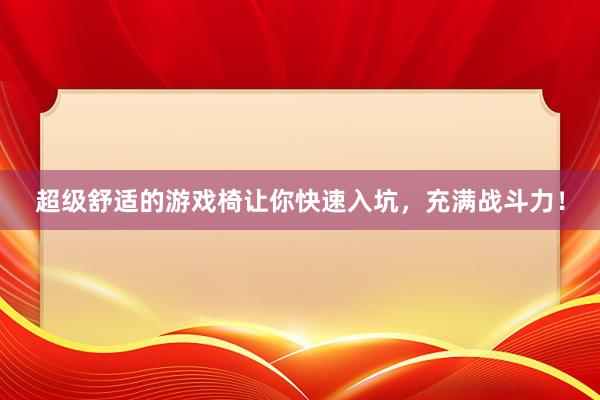 超级舒适的游戏椅让你快速入坑，充满战斗力！